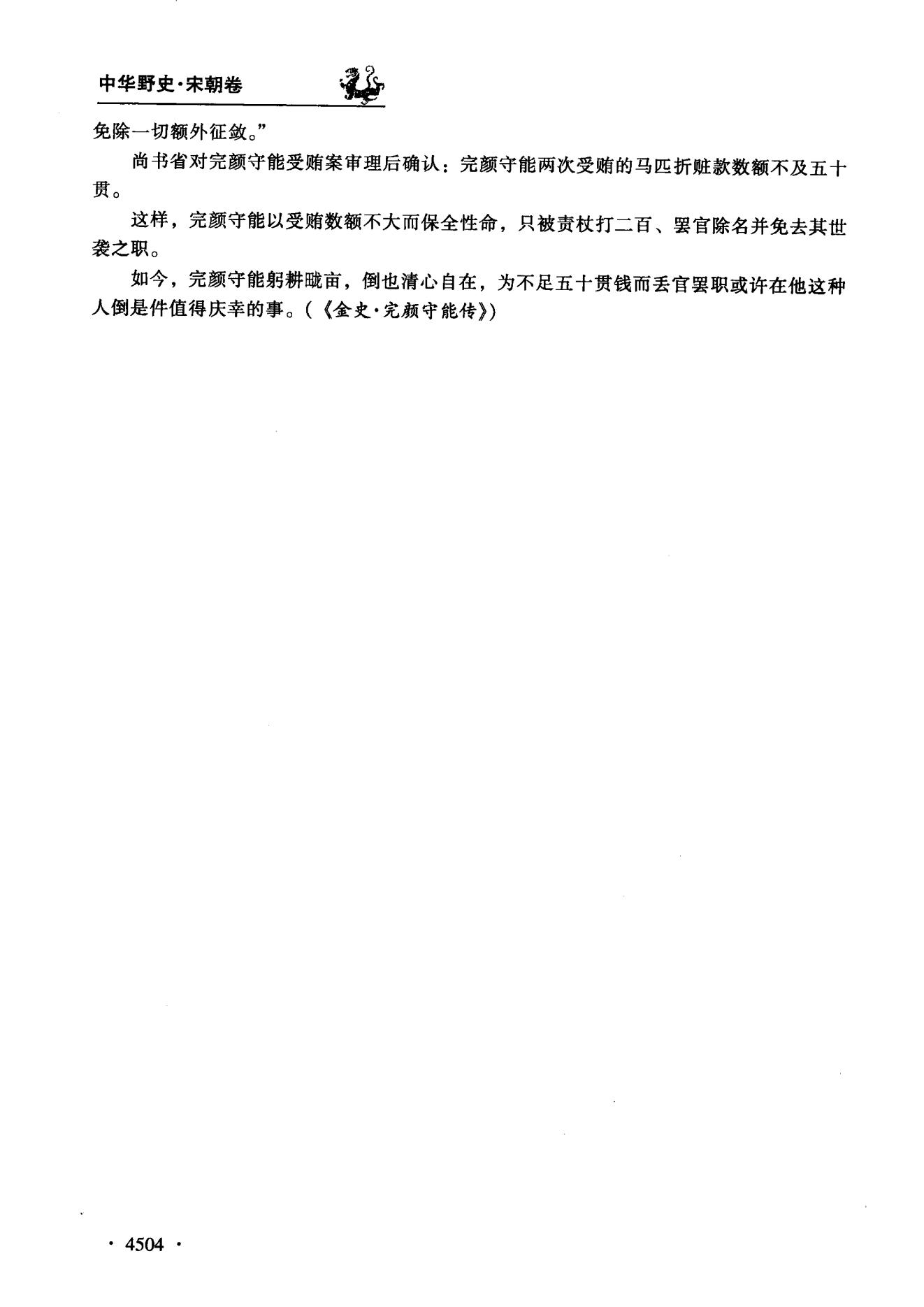 中华野史·宋朝卷

免除一切额外征敛。”

尚书省对完颜守能受贿案审理后确认：完颜守能两次受贿的马匹折赃款数额不及五十贯。

这样，完颜守能以受贿数额不大而保全性命，只被责杖打二百、罢官除名并免去其世袭之职。

如今，完颜守能躬耕畎亩，倒也清心自在，为不足五十贯钱而丢官罢职或许在他这种人倒是件值得庆幸的事。（《金史·完颜守能传》）

· 4504 ·